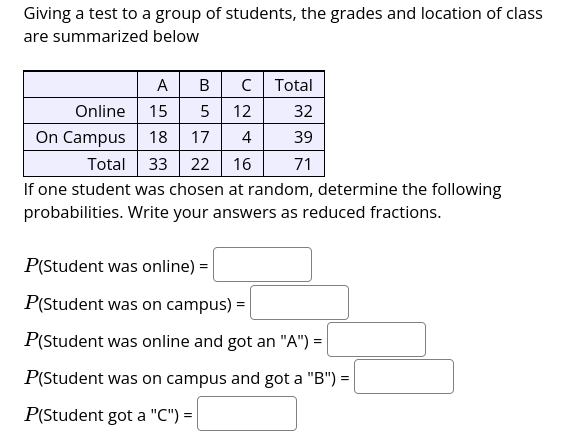 Giving a test to a group of students, the grades and location of class are summarized below

| | A | B | C | Total |
|---|---|---|---|---|
| Online | 15 | 5 | 12 | 32 |
| On Campus | 18 | 17 | 4 | 39 |
| Total | 33 | 22 | 16 | 71 |

If one student was chosen at random, determine the following probabilities. Write your answers as reduced fractions.

$P$(Student was online) =

$P$(Student was on campus) =

$P$(Student was online and got an "A") =

$P$(Student was on campus and got a "B") =

$P$(Student got a "C") =